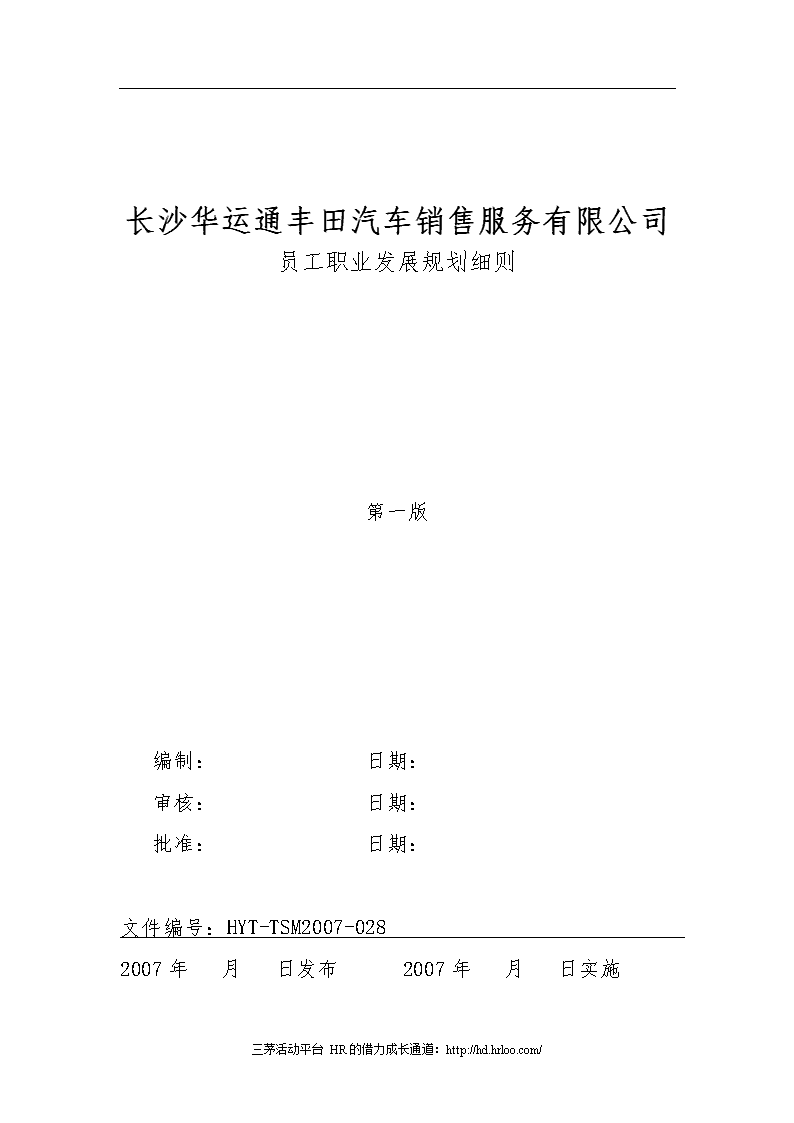 长沙华运通丰田汽车销售服务有限公司
员工职业发展规划细则

第一版

编制： 日期：
审核： 日期：
批准： 日期：

文件编号：HYT-TSM2007-028

2007 年 月 日发布 2007 年 月 日实施

三茅活动平台 HR 的借力成长通道：http://hd.hrloo.com/